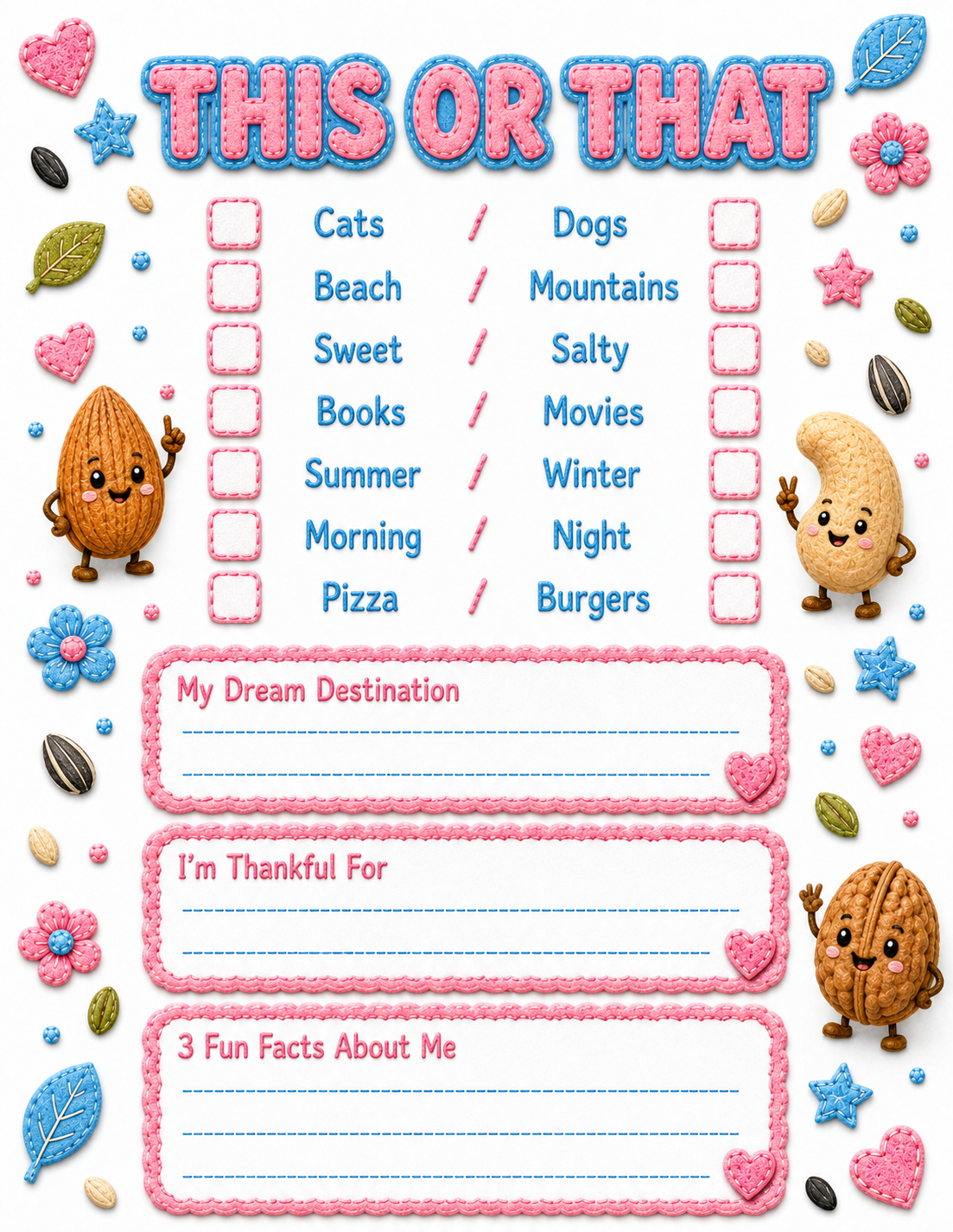 THIS OR THAT

Cats / Dogs
Beach / Mountains
Sweet / Salty
Books / Movies
Summer / Winter
Morning / Night
Pizza / Burgers

My Dream Destination

I'm Thankful For

3 Fun Facts About Me